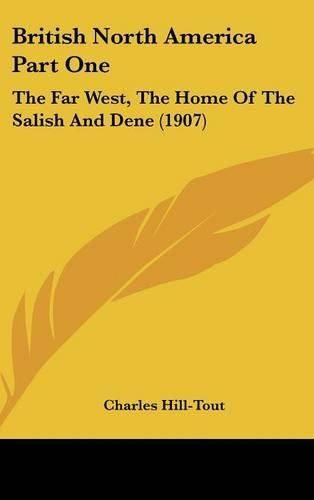 British North America Part One

The Far West, The Home Of The Salish And Dene (1907)

Charles Hill-Tout